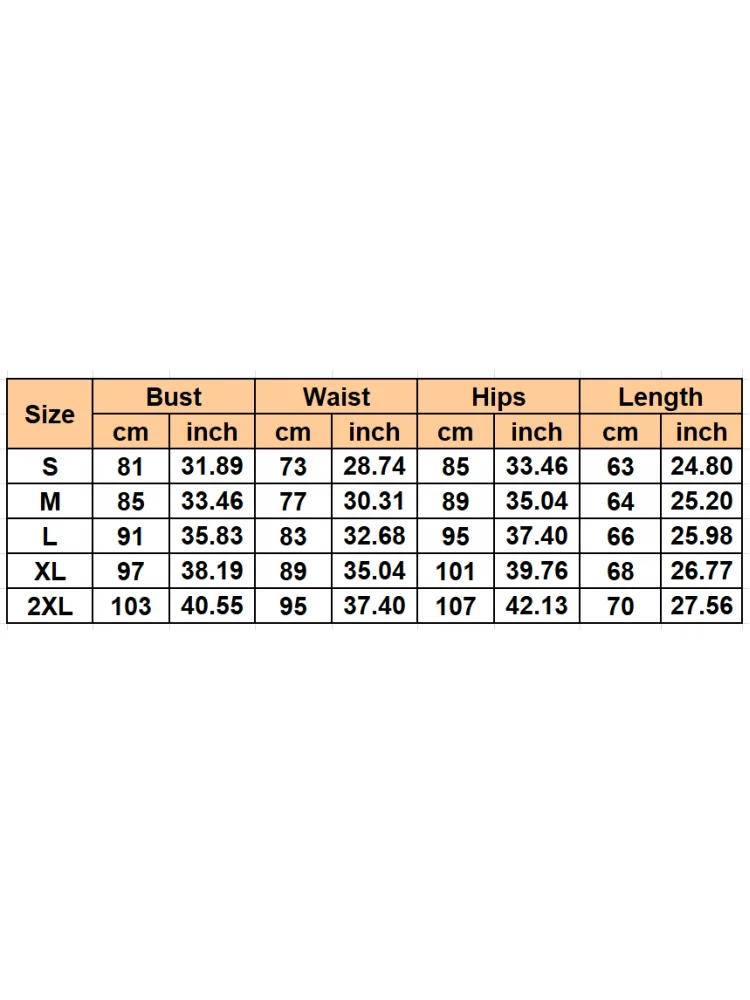 | Size | Bust | | Waist | | Hips | | Length | |
|---|---|---|---|---|---|---|---|---|
| | cm | inch | cm | inch | cm | inch | cm | inch |
| S | 81 | 31.89 | 73 | 28.74 | 85 | 33.46 | 63 | 24.80 |
| M | 85 | 33.46 | 77 | 30.31 | 89 | 35.04 | 64 | 25.20 |
| L | 91 | 35.83 | 83 | 32.68 | 95 | 37.40 | 66 | 25.98 |
| XL | 97 | 38.19 | 89 | 35.04 | 101 | 39.76 | 68 | 26.77 |
| 2XL | 103 | 40.55 | 95 | 37.40 | 107 | 42.13 | 70 | 27.56 |